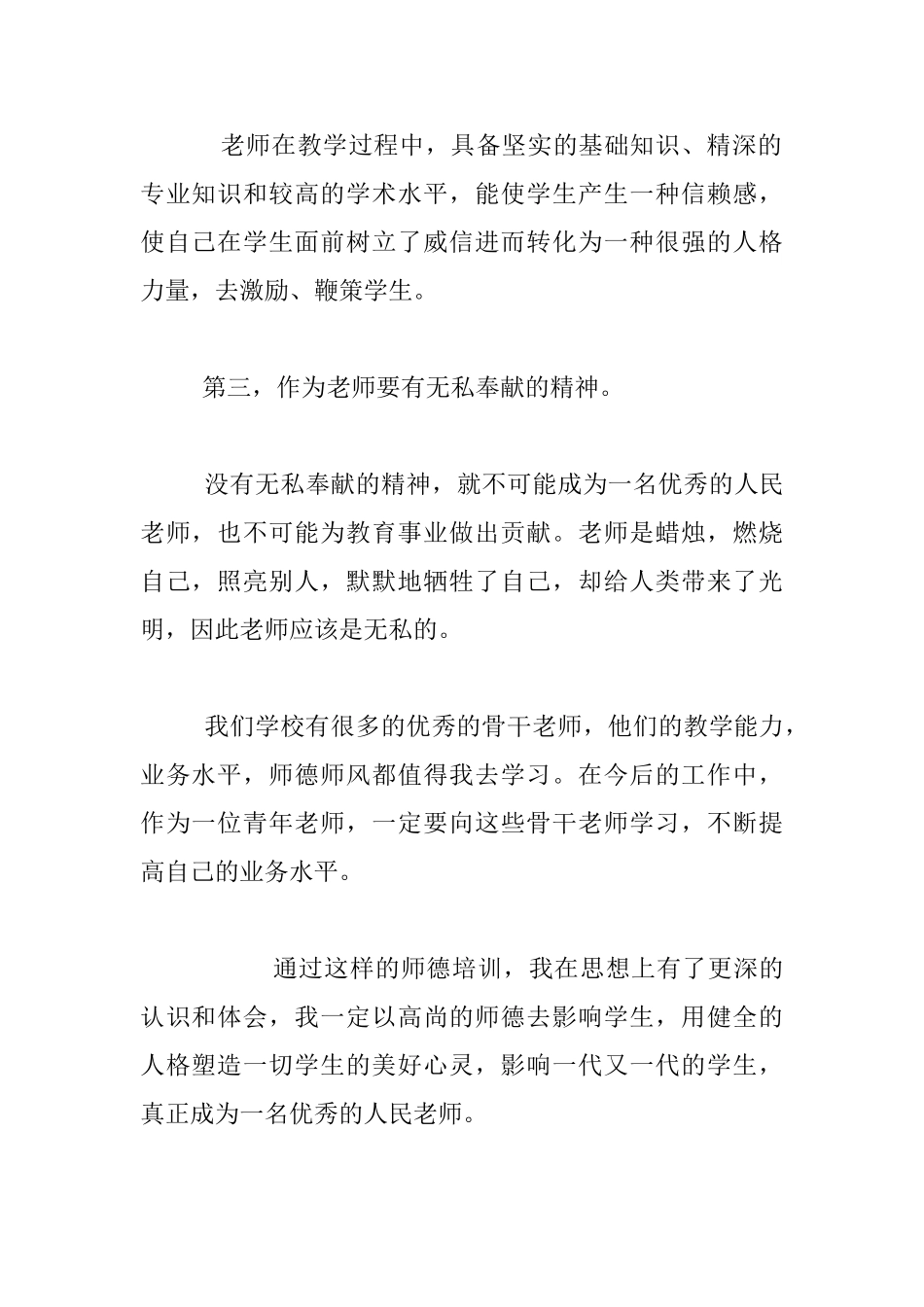 老师在教学过程中，具备坚实的基础知识、精深的专业知识和较高的学术水平，能使学生产生一种信赖感，使自己在学生面前树立了威信进而转化为一种很强的人格力量，去激励、鞭策学生。

第三，作为老师要有无私奉献的精神。

没有无私奉献的精神，就不可能成为一名优秀的人民老师，也不可能为教育事业做出贡献。老师是蜡烛，燃烧自己，照亮别人，默默地牺牲了自己，却给人类带来了光明，因此老师应该是无私的。

我们学校有很多的优秀的骨干老师，他们的教学能力，业务水平，师德师风都值得我去学习。在今后的工作中，作为一位青年老师，一定要向这些骨干老师学习，不断提高自己的业务水平。

通过这样的师德培训，我在思想上有了更深的认识和体会，我一定以高尚的师德去影响学生，用健全的人格塑造一切学生的美好心灵，影响一代又一代的学生，真正成为一名优秀的人民老师。